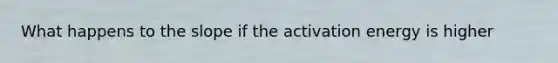 What happens to the slope if the activation energy is higher